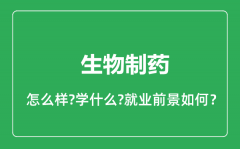 生物制药

怎么样?学什么?就业前景如何?